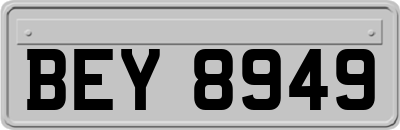 BEY 8949